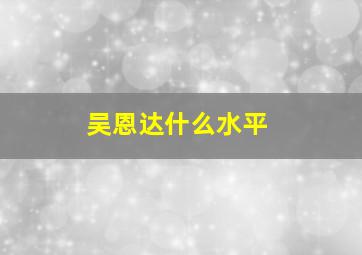 吴恩达什么水平